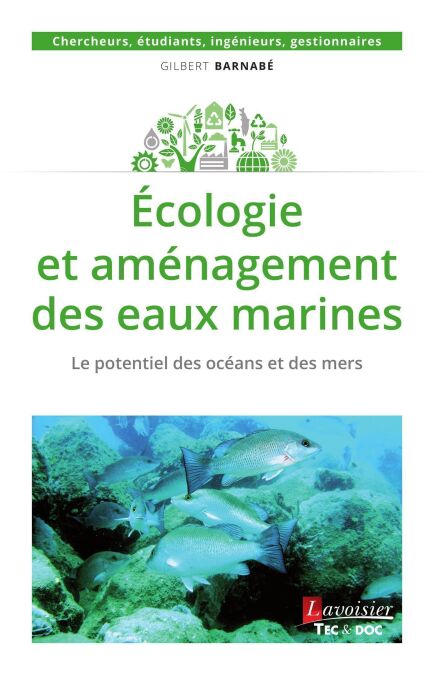 Chercheurs, étudiants, ingénieurs, gestionnaires

GILBERT BARNABÉ

Écologie
et aménagement
des eaux marines

Le potentiel des océans et des mers

Lavoisier
TEC & DOC